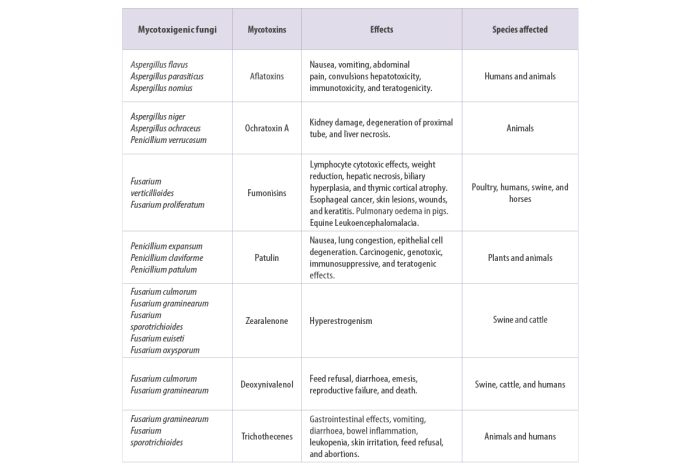 | Mycotoxigenic fungi | Mycotoxins | Effects | Species affected |
|---|---|---|---|
| Aspergillus flavus Aspergillus parasiticus Aspergillus nomius | Aflatoxins | Nausea, vomiting, abdominal pain, convulsions hepatotoxicity, immunotoxicity, and teratogenicity. | Humans and animals |
| Aspergillus niger Aspergillus ochraceus Penicillium verrucosum | Ochratoxin A | Kidney damage, degeneration of proximal tube, and liver necrosis. | Animals |
| Fusarium verticillioides Fusarium proliferatum | Fumonisins | Lymphocyte cytotoxic effects, weight reduction, hepatic necrosis, biliary hyperplasia, and thymic cortical atrophy. Esophageal cancer, skin lesions, wounds, and keratitis. Pulmonary oedema in pigs. Equine Leukoencephalomalacia. | Poultry, humans, swine, and horses |
| Penicillium expansum Penicillium claviforme Penicillium patulum | Patulin | Nausea, lung congestion, epithelial cell degeneration. Carcinogenic, genotoxic, immunosuppressive, and teratogenic effects. | Plants and animals |
| Fusarium culmorum Fusarium graminearum Fusarium sporotrichioides Fusarium euiseti Fusarium oxysporum | Zearalenone | Hyperestrogenism | Swine and cattle |
| Fusarium culmorum Fusarium graminearum | Deoxynivalenol | Feed refusal, diarrhoea, emesis, reproductive failure, and death. | Swine, cattle, and humans |
| Fusarium graminearum Fusarium sporotrichioides | Trichothecenes | Gastrointestinal effects, vomiting, diarrhoea, bowel inflammation, leukopenia, skin irritation, feed refusal, and abortions. | Animals and humans |